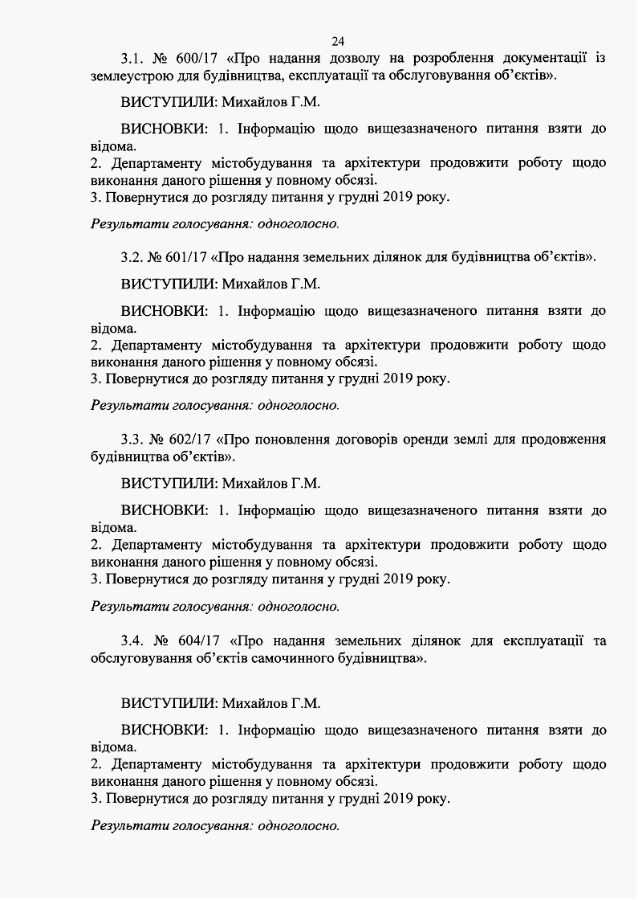 24

3.1. № 600/17 «Про надання дозволу на розроблення документації із землеустрою для будівництва, експлуатації та обслуговування об'єктів».

ВИСТУПИЛИ: Михайлов Г.М.

ВИСНОВКИ: 1. Інформацію щодо вищезазначеного питання взяти до відома.
2. Департаменту містобудування та архітектури продовжити роботу щодо виконання даного рішення у повному обсязі.
3. Повернутися до розгляду питання у грудні 2019 року.

Результати голосування: одноголосно.

3.2. № 601/17 «Про надання земельних ділянок для будівництва об'єктів».

ВИСТУПИЛИ: Михайлов Г.М.

ВИСНОВКИ: 1. Інформацію щодо вищезазначеного питання взяти до відома.
2. Департаменту містобудування та архітектури продовжити роботу щодо виконання даного рішення у повному обсязі.
3. Повернутися до розгляду питання у грудні 2019 року.

Результати голосування: одноголосно.

3.3. № 602/17 «Про поновлення договорів оренди землі для продовження будівництва об'єктів».

ВИСТУПИЛИ: Михайлов Г.М.

ВИСНОВКИ: 1. Інформацію щодо вищезазначеного питання взяти до відома.
2. Департаменту містобудування та архітектури продовжити роботу щодо виконання даного рішення у повному обсязі.
3. Повернутися до розгляду питання у грудні 2019 року.

Результати голосування: одноголосно.

3.4. № 604/17 «Про надання земельних ділянок для експлуатації та обслуговування об'єктів самочинного будівництва».

ВИСТУПИЛИ: Михайлов Г.М.

ВИСНОВКИ: 1. Інформацію щодо вищезазначеного питання взяти до відома.
2. Департаменту містобудування та архітектури продовжити роботу щодо виконання даного рішення у повному обсязі.
3. Повернутися до розгляду питання у грудні 2019 року.

Результати голосування: одноголосно.